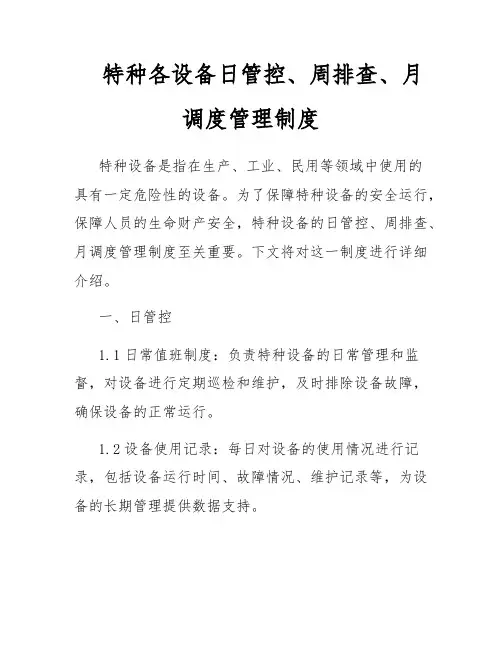 特种各设备日管控、周排查、月调度管理制度

特种设备是指在生产、工业、民用等领域中使用的具有一定危险性的设备。为了保障特种设备的安全运行，保障人员的生命财产安全，特种设备的日管控、周排查、月调度管理制度至关重要。下文将对这一制度进行详细介绍。

一、日管控

1.1 日常值班制度：负责特种设备的日常管理和监督，对设备进行定期巡检和维护，及时排除设备故障，确保设备的正常运行。

1.2 设备使用记录：每日对设备的使用情况进行记录，包括设备运行时间、故障情况、维护记录等，为设备的长期管理提供数据支持。